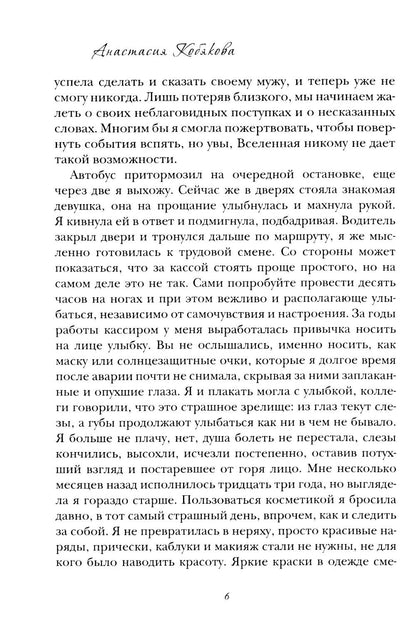 Анастасия Кобякова

успела сделать и сказать своему мужу, и теперь уже не смогу никогда. Лишь потеряв близкого, мы начинаем жалеть о своих неблаговидных поступках и о несказанных словах. Многим бы я смогла пожертвовать, чтобы повернуть события вспять, но увы, Вселенная никому не дает такой возможности.

Автобус притормозил на очередной остановке, еще через две я выхожу. Сейчас же в дверях стояла знакомая девушка, она на прощание улыбнулась и махнула рукой. Я кивнула ей в ответ и подмигнула, подбадривая. Водитель закрыл двери и тронулся дальше по маршруту, я же мысленно готовилась к трудовой смене. Со стороны может показаться, что за кассой стоять проще простого, но на самом деле это не так. Сами попробуйте провести десять часов на ногах и при этом вежливо и располагающе улыбаться, независимо от самочувствия и настроения. За годы работы кассиром у меня выработалась привычка носить на лице улыбку. Вы не ослышались, именно носить, как маску или солнцезащитные очки, которые я долгое время после аварии почти не снимала, скрывая за ними заплаканные и опухшие глаза. Я и плакать могла с улыбкой, коллеги говорили, что это страшное зрелище: из глаз текут слезы, а губы продолжают улыбаться как ни в чем не бывало. Я больше не плачу, нет, душа болеть не перестала, слезы кончились, высохли, исчезли постепенно, оставив потухший взгляд и постаревшее от горя лицо. Мне несколько месяцев назад исполнилось тридцать три года, но выглядела я гораздо старше. Пользоваться косметикой я бросила давно, в тот самый страшный день, впрочем, как и следить за собой. Я не превратилась в неряху, просто красивые наряды, прически, каблуки и макияж стали не нужны, не для кого было наводить красоту. Яркие краски в одежде сме-

6